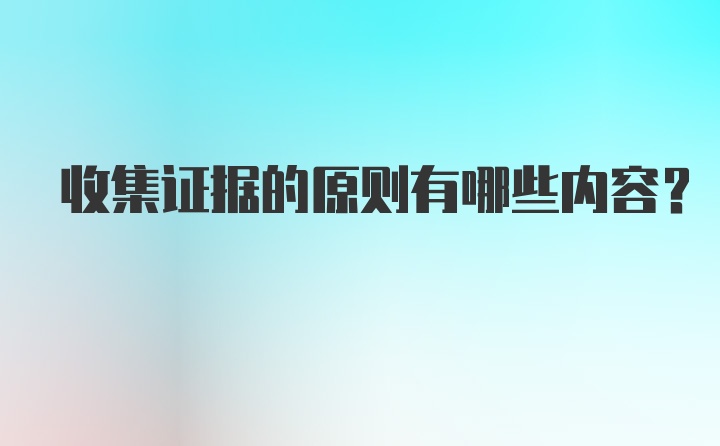 收集证据的原则有哪些内容？